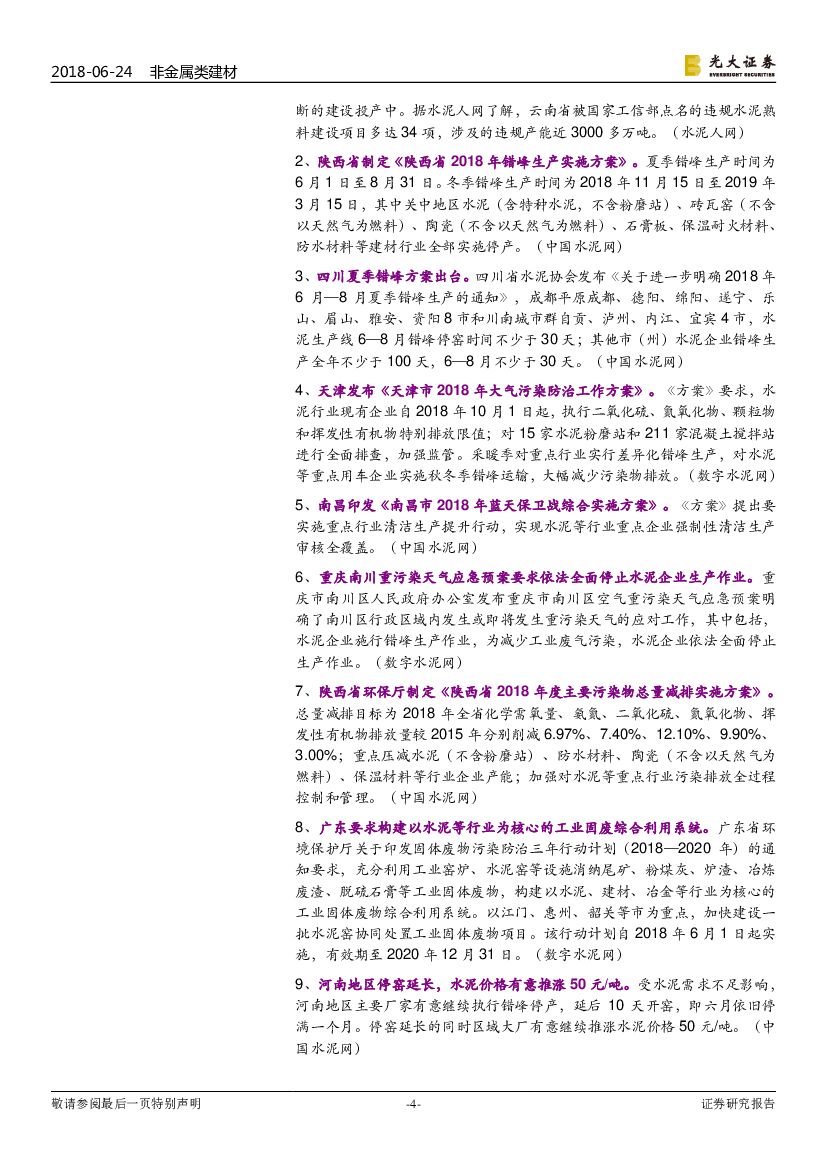 2018-06-24 非金属类建材

光大证券 EVERBRIGHT SECURITIES

断的建设投产中。据水泥人网了解，云南省被国家工信部点名的违规水泥熟料建设项目多达 34 项，涉及的违规产能近 3000 多万吨。（水泥人网）

2、陕西省制定《陕西省 2018 年错峰生产实施方案》。夏季错峰生产时间为 6 月 1 日至 8 月 31 日。冬季错峰生产时间为 2018 年 11 月 15 日至 2019 年 3 月 15 日，其中关中地区水泥（含特种水泥，不含粉磨站）、砖瓦窑（不含以天然气为燃料）、陶瓷（不含以天然气为燃料）、石膏板、保温耐火材料、防水材料等建材行业全部实施停产。（中国水泥网）

3、四川夏季错峰方案出台。四川省水泥协会发布《关于进一步明确 2018 年 6 月—8 月夏季错峰生产的通知》，成都平原成都、德阳、绵阳、遂宁、乐山、眉山、雅安、资阳 8 市和川南城市群自贡、泸州、内江、宜宾 4 市，水泥生产线 6—8 月错峰停窑时间不少于 30 天；其他市（州）水泥企业错峰生产全年不少于 100 天，6—8 月不少于 30 天。（中国水泥网）

4、天津发布《天津市 2018 年大气污染防治工作方案》。《方案》要求，水泥行业现有企业自 2018 年 10 月 1 日起，执行二氧化硫、氮氧化物、颗粒物和挥发性有机物特别排放限值；对 15 家水泥粉磨站和 211 家混凝土搅拌站进行全面排查，加强监管。采暖季对重点行业实行差异化错峰生产，对水泥等重点用车企业实施秋冬季错峰运输，大幅减少污染物排放。（数字水泥网）

5、南昌印发《南昌市 2018 年蓝天保卫战综合实施方案》。《方案》提出要实施重点行业清洁生产提升行动，实现水泥等行业重点企业强制性清洁生产审核全覆盖。（中国水泥网）

6、重庆南川重污染天气应急预案要求依法全面停止水泥企业生产作业。重庆市南川区人民政府办公室发布重庆市南川区空气重污染天气应急预案明确了南川区行政区域内发生或即将发生重污染天气的应对工作，其中包括，水泥企业施行错峰生产作业，为减少工业废气污染，水泥企业依法全面停止生产作业。（数字水泥网）

7、陕西省环保厅制定《陕西省 2018 年度主要污染物总量减排实施方案》。总量减排目标为 2018 年全省化学需氧量、氨氮、二氧化硫、氮氧化物、挥发性有机物排放量较 2015 年分别削减 6.97%、7.40%、12.10%、9.90%、3.00%；重点压减水泥（不含粉磨站）、防水材料、陶瓷（不含以天然气为燃料）、保温材料等行业企业产能；加强对水泥等重点行业污染排放全过程控制和管理。（中国水泥网）

8、广东要求构建以水泥等行业为核心的工业固废综合利用系统。广东省环境保护厅关于印发固体废物污染防治三年行动计划（2018—2020 年）的通知要求，充分利用工业窑炉、水泥窑等设施消纳尾矿、粉煤灰、炉渣、冶炼废渣、脱硫石膏等工业固体废物，构建以水泥、建材、冶金等行业为核心的工业固体废物综合利用系统。以江门、惠州、韶关等市为重点，加快建设一批水泥窑协同处置工业固体废物项目。该行动计划自 2018 年 6 月 1 日起实施，有效期至 2020 年 12 月 31 日。（数字水泥网）

9、河南地区停窑延长，水泥价格有意推涨 50 元/吨。受水泥需求不足影响，河南地区主要厂家有意继续执行错峰停产，延后 10 天开窑，即六月依旧停满一个月。停窑延长的同时区域大厂有意继续推涨水泥价格 50 元/吨。（中国水泥网）

敬请参阅最后一页特别声明 -4- 证券研究报告